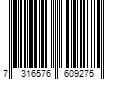 7 316576 609275